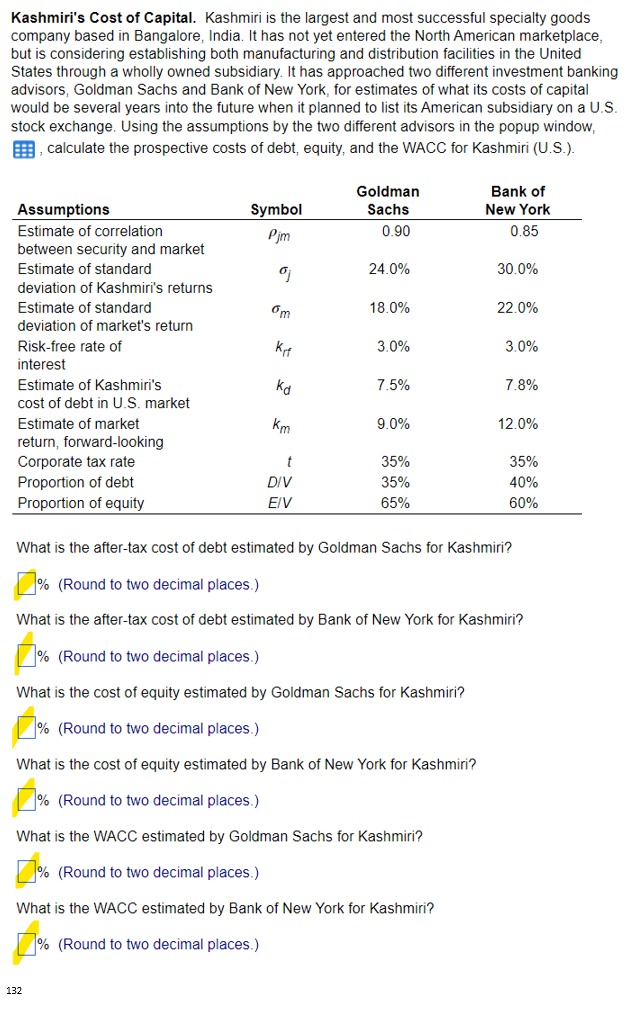 **Kashmiri's Cost of Capital.** Kashmiri is the largest and most successful specialty goods company based in Bangalore, India. It has not yet entered the North American marketplace, but is considering establishing both manufacturing and distribution facilities in the United States through a wholly owned subsidiary. It has approached two different investment banking advisors, Goldman Sachs and Bank of New York, for estimates of what its costs of capital would be several years into the future when it planned to list its American subsidiary on a U.S. stock exchange. Using the assumptions by the two different advisors in the popup window, , calculate the prospective costs of debt, equity, and the WACC for Kashmiri (U.S.).

| Assumptions | Symbol | Goldman Sachs | Bank of New York |
|---|---|---|---|
| Estimate of correlation between security and market | $\rho_{jm}$ | 0.90 | 0.85 |
| Estimate of standard deviation of Kashmiri's returns | $\sigma_j$ | 24.0% | 30.0% |
| Estimate of standard deviation of market's return | $\sigma_m$ | 18.0% | 22.0% |
| Risk-free rate of interest | $k_{rf}$ | 3.0% | 3.0% |
| Estimate of Kashmiri's cost of debt in U.S. market | $k_d$ | 7.5% | 7.8% |
| Estimate of market return, forward-looking | $k_m$ | 9.0% | 12.0% |
| Corporate tax rate | $t$ | 35% | 35% |
| Proportion of debt | $D/V$ | 35% | 40% |
| Proportion of equity | $E/V$ | 65% | 60% |

What is the after-tax cost of debt estimated by Goldman Sachs for Kashmiri?

% (Round to two decimal places.)

What is the after-tax cost of debt estimated by Bank of New York for Kashmiri?

% (Round to two decimal places.)

What is the cost of equity estimated by Goldman Sachs for Kashmiri?

% (Round to two decimal places.)

What is the cost of equity estimated by Bank of New York for Kashmiri?

% (Round to two decimal places.)

What is the WACC estimated by Goldman Sachs for Kashmiri?

% (Round to two decimal places.)

What is the WACC estimated by Bank of New York for Kashmiri?

% (Round to two decimal places.)

132